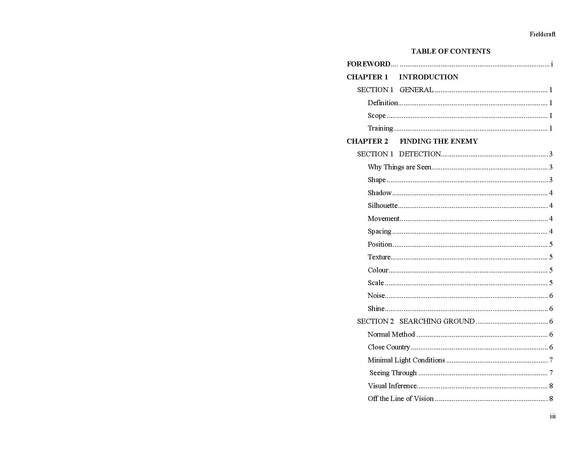 Fieldcraft

TABLE OF CONTENTS

FOREWORD i

CHAPTER 1 INTRODUCTION

SECTION 1 GENERAL 1

Definition 1

Scope 1

Training 1

CHAPTER 2 FINDING THE ENEMY

SECTION 1 DETECTION 3

Why Things are Seen 3

Shape 3

Shadow 4

Silhouette 4

Movement 4

Spacing 4

Position 5

Texture 5

Colour 5

Scale 5

Noise 6

Shine 6

SECTION 2 SEARCHING GROUND 6

Normal Method 6

Close Country 6

Minimal Light Conditions 7

Seeing Through 7

Visual Inference 8

Off the Line of Vision 8

iii